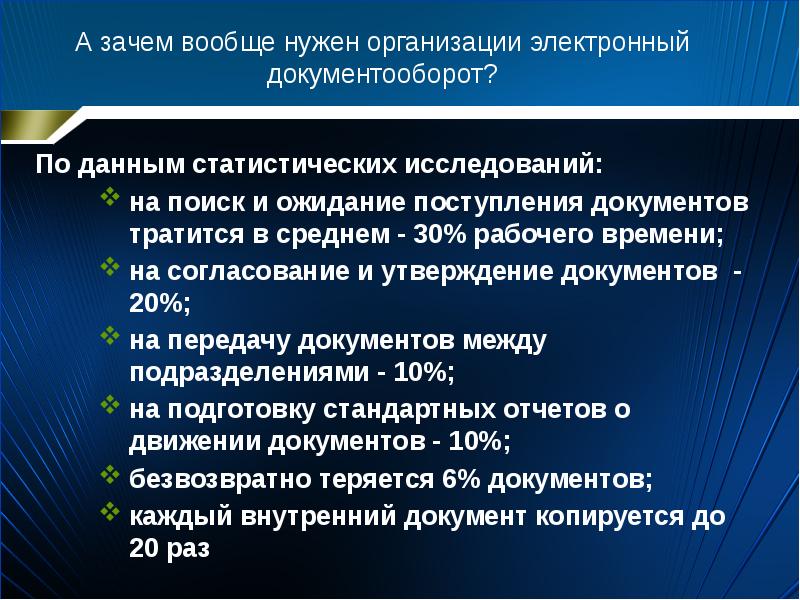 А зачем вообще нужен организации электронный документооборот?

По данным статистических исследований:

❖ на поиск и ожидание поступления документов тратится в среднем - 30% рабочего времени;
❖ на согласование и утверждение документов - 20%;
❖ на передачу документов между подразделениями - 10%;
❖ на подготовку стандартных отчетов о движении документов - 10%;
❖ безвозвратно теряется 6% документов;
❖ каждый внутренний документ копируется до 20 раз